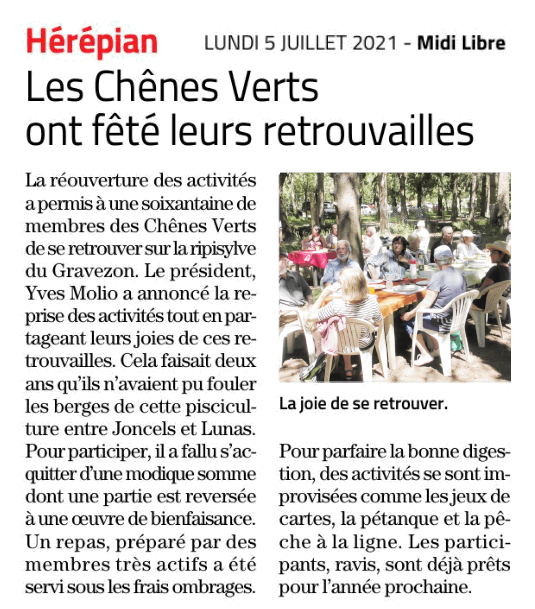 Hérépian LUNDI 5 JUILLET 2021 - Midi Libre

Les Chênes Verts ont fêté leurs retrouvailles

La réouverture des activités a permis à une soixantaine de membres des Chênes Verts de se retrouver sur la ripisylve du Gravezon. Le président, Yves Molio a annoncé la reprise des activités tout en partageant leurs joies de ces retrouvailles. Cela faisait deux ans qu'ils n'avaient pu fouler les berges de cette pisciculture entre Joncels et Lunas. Pour participer, il a fallu s'acquitter d'une modique somme dont une partie est reversée à une œuvre de bienfaisance. Un repas, préparé par des membres très actifs a été servi sous les frais ombrages.

La joie de se retrouver.

Pour parfaire la bonne digestion, des activités se sont improvisées comme les jeux de cartes, la pétanque et la pêche à la ligne. Les participants, ravis, sont déjà prêts pour l'année prochaine.